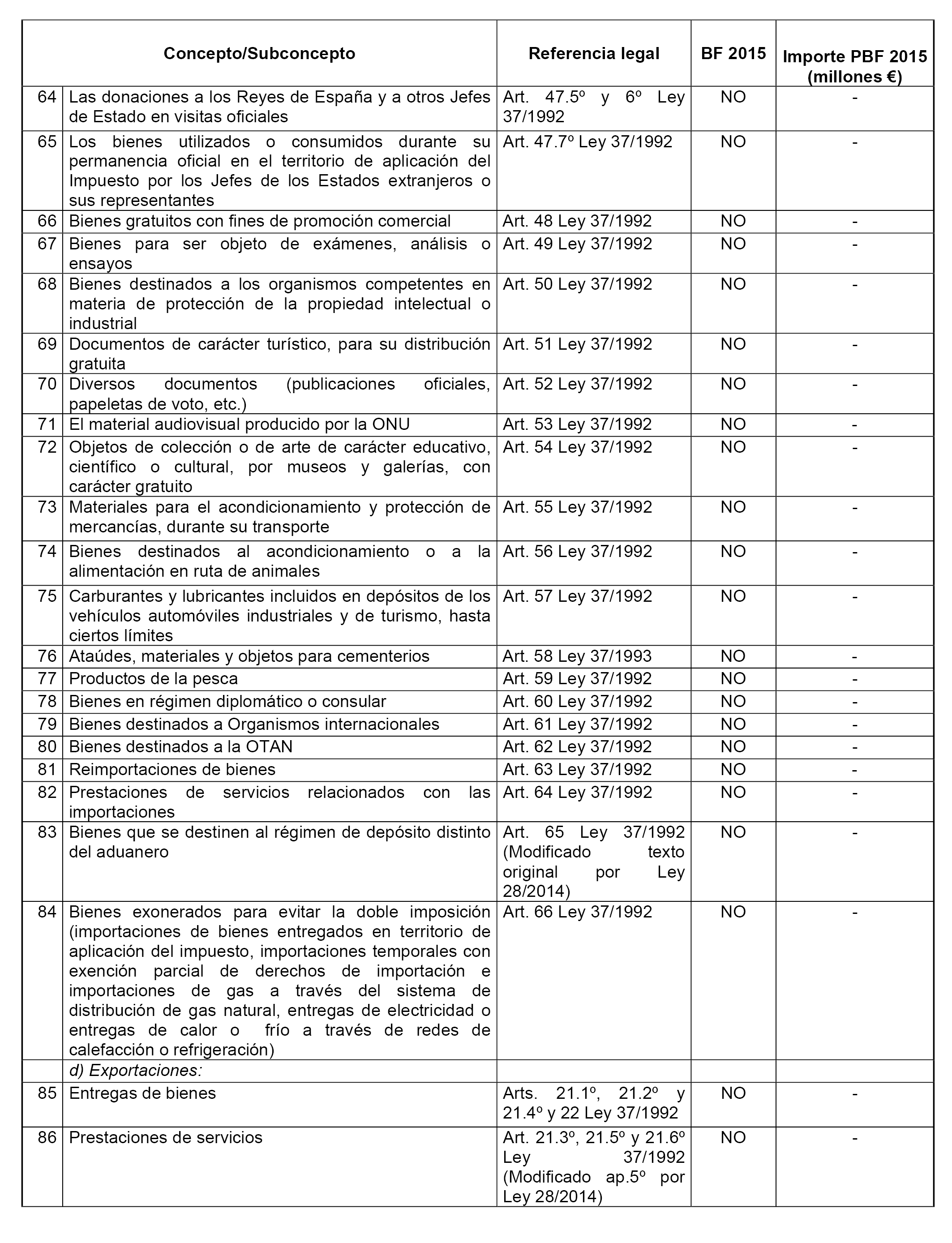 |  | Concepto/Subconcepto | Referencia legal | BF 2015 | Importe PBF 2015 (millones €) |
|---|---|---|---|---|
| 64 | Las donaciones a los Reyes de España y a otros Jefes de Estado en visitas oficiales | Art. 47.5º y 6º Ley 37/1992 | NO | - |
| 65 | Los bienes utilizados o consumidos durante su permanencia oficial en el territorio de aplicación del Impuesto por los Jefes de los Estados extranjeros o sus representantes | Art. 47.7º Ley 37/1992 | NO | - |
| 66 | Bienes gratuitos con fines de promoción comercial | Art. 48 Ley 37/1992 | NO | - |
| 67 | Bienes para ser objeto de exámenes, análisis o ensayos | Art. 49 Ley 37/1992 | NO | - |
| 68 | Bienes destinados a los organismos competentes en materia de protección de la propiedad intelectual o industrial | Art. 50 Ley 37/1992 | NO | - |
| 69 | Documentos de carácter turístico, para su distribución gratuita | Art. 51 Ley 37/1992 | NO | - |
| 70 | Diversos documentos (publicaciones oficiales, papeletas de voto, etc.) | Art. 52 Ley 37/1992 | NO | - |
| 71 | El material audiovisual producido por la ONU | Art. 53 Ley 37/1992 | NO | - |
| 72 | Objetos de colección o de arte de carácter educativo, científico o cultural, por museos y galerías, con carácter gratuito | Art. 54 Ley 37/1992 | NO | - |
| 73 | Materiales para el acondicionamiento y protección de mercancías, durante su transporte | Art. 55 Ley 37/1992 | NO | - |
| 74 | Bienes destinados al acondicionamiento o a la alimentación en ruta de animales | Art. 56 Ley 37/1992 | NO | - |
| 75 | Carburantes y lubricantes incluidos en depósitos de los vehículos automóviles industriales y de turismo, hasta ciertos límites | Art. 57 Ley 37/1992 | NO | - |
| 76 | Ataúdes, materiales y objetos para cementerios | Art. 58 Ley 37/1993 | NO | - |
| 77 | Productos de la pesca | Art. 59 Ley 37/1992 | NO | - |
| 78 | Bienes en régimen diplomático o consular | Art. 60 Ley 37/1992 | NO | - |
| 79 | Bienes destinados a Organismos internacionales | Art. 61 Ley 37/1992 | NO | - |
| 80 | Bienes destinados a la OTAN | Art. 62 Ley 37/1992 | NO | - |
| 81 | Reimportaciones de bienes | Art. 63 Ley 37/1992 | NO | - |
| 82 | Prestaciones de servicios relacionados con las importaciones | Art. 64 Ley 37/1992 | NO | - |
| 83 | Bienes que se destinen al régimen de depósito distinto del aduanero | Art. 65 Ley 37/1992 (Modificado texto original por Ley 28/2014) | NO | - |
| 84 | Bienes exonerados para evitar la doble imposición (importaciones de bienes entregados en territorio de aplicación del impuesto, importaciones temporales con exención parcial de derechos de importación e importaciones de gas a través del sistema de distribución de gas natural, entregas de electricidad o entregas de calor o frío a través de redes de calefacción o refrigeración) | Art. 66 Ley 37/1992 | NO | - |
|  | d) Exportaciones: |  |  |  |
| 85 | Entregas de bienes | Arts. 21.1º, 21.2º y 21.4º y 22 Ley 37/1992 | NO | - |
| 86 | Prestaciones de servicios | Art. 21.3º, 21.5º y 21.6º Ley 37/1992 (Modificado ap.5º por Ley 28/2014) | NO | - |